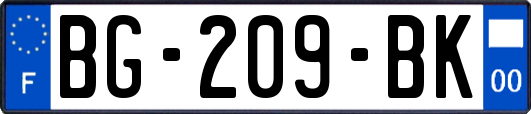 F

BG-209-BK

00